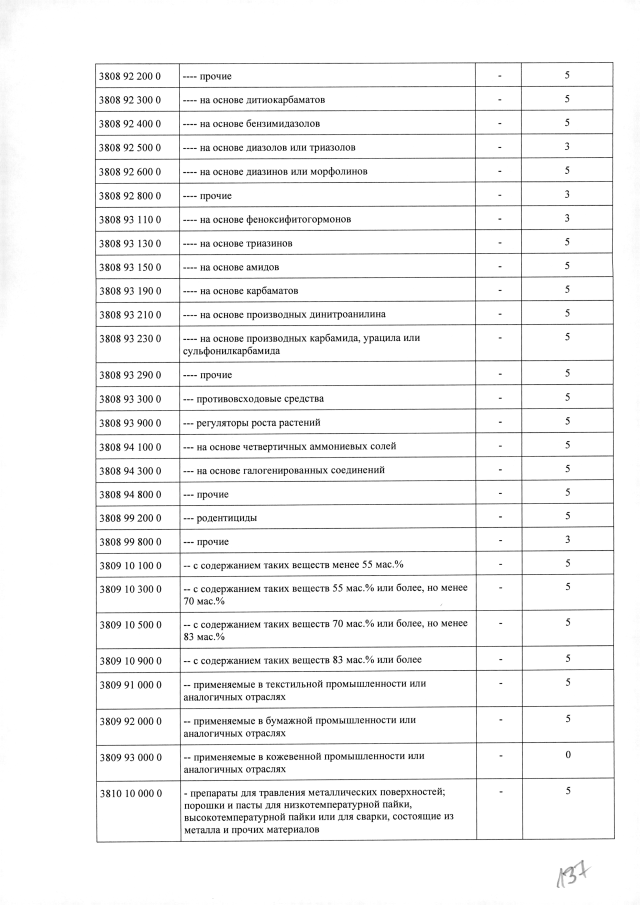 | | | | |
|---|---|---|---|
| 3808 92 200 0 | ---- прочие | - | 5 |
| 3808 92 300 0 | ---- на основе дитиокарбаматов | - | 5 |
| 3808 92 400 0 | ---- на основе бензимидазолов | - | 5 |
| 3808 92 500 0 | ---- на основе диазолов или триазолов | - | 3 |
| 3808 92 600 0 | ---- на основе диазинов или морфолинов | - | 5 |
| 3808 92 800 0 | ---- прочие | - | 3 |
| 3808 93 110 0 | ---- на основе феноксифитогормонов | - | 3 |
| 3808 93 130 0 | ---- на основе триазинов | - | 5 |
| 3808 93 150 0 | ---- на основе амидов | - | 5 |
| 3808 93 190 0 | ---- на основе карбаматов | - | 5 |
| 3808 93 210 0 | ---- на основе производных динитроанилина | - | 5 |
| 3808 93 230 0 | ---- на основе производных карбамида, урацила или сульфонилкарбамида | - | 5 |
| 3808 93 290 0 | ---- прочие | - | 5 |
| 3808 93 300 0 | --- противовсходовые средства | - | 5 |
| 3808 93 900 0 | --- регуляторы роста растений | - | 5 |
| 3808 94 100 0 | --- на основе четвертичных аммониевых солей | - | 5 |
| 3808 94 300 0 | --- на основе галогенированных соединений | - | 5 |
| 3808 94 800 0 | --- прочие | - | 5 |
| 3808 99 200 0 | --- родентициды | - | 5 |
| 3808 99 800 0 | --- прочие | - | 3 |
| 3809 10 100 0 | -- с содержанием таких веществ менее 55 мас.% | - | 5 |
| 3809 10 300 0 | -- с содержанием таких веществ 55 мас.% или более, но менее 70 мас.% | - | 5 |
| 3809 10 500 0 | -- с содержанием таких веществ 70 мас.% или более, но менее 83 мас.% | - | 5 |
| 3809 10 900 0 | -- с содержанием таких веществ 83 мас.% или более | - | 5 |
| 3809 91 000 0 | -- применяемые в текстильной промышленности или аналогичных отраслях | - | 5 |
| 3809 92 000 0 | -- применяемые в бумажной промышленности или аналогичных отраслях | - | 5 |
| 3809 93 000 0 | -- применяемые в кожевенной промышленности или аналогичных отраслях | - | 0 |
| 3810 10 000 0 | - препараты для травления металлических поверхностей; порошки и пасты для низкотемпературной пайки, высокотемпературной пайки или для сварки, состоящие из металла и прочих материалов | - | 5 |

137